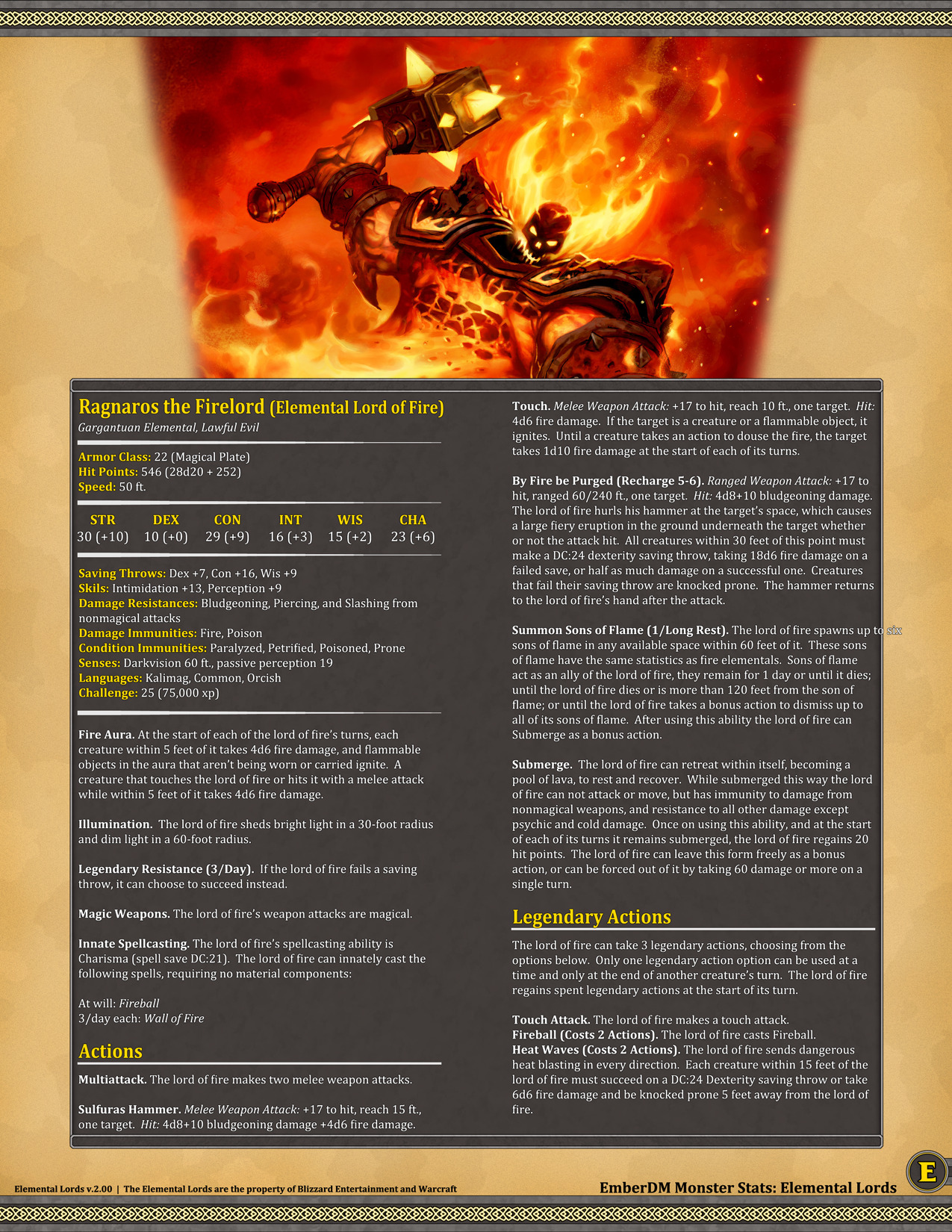 Ragnaros the Firelord (Elemental Lord of Fire)
Gargantuan Elemental, Lawful Evil

Armor Class: 22 (Magical Plate)
Hit Points: 546 (28d20 + 252)
Speed: 50 ft.

| STR | DEX | CON | INT | WIS | CHA |
|---|---|---|---|---|---|
| 30 (+10) | 10 (+0) | 29 (+9) | 16 (+3) | 15 (+2) | 23 (+6) |

Saving Throws: Dex +7, Con +16, Wis +9
Skils: Intimidation +13, Perception +9
Damage Resistances: Bludgeoning, Piercing, and Slashing from nonmagical attacks
Damage Immunities: Fire, Poison
Condition Immunities: Paralyzed, Petrified, Poisoned, Prone
Senses: Darkvision 60 ft., passive perception 19
Languages: Kalimag, Common, Orcish
Challenge: 25 (75,000 xp)

Fire Aura. At the start of each of the lord of fire's turns, each creature within 5 feet of it takes 4d6 fire damage, and flammable objects in the aura that aren't being worn or carried ignite. A creature that touches the lord of fire or hits it with a melee attack while within 5 feet of it takes 4d6 fire damage.

Illumination. The lord of fire sheds bright light in a 30-foot radius and dim light in a 60-foot radius.

Legendary Resistance (3/Day). If the lord of fire fails a saving throw, it can choose to succeed instead.

Magic Weapons. The lord of fire's weapon attacks are magical.

Innate Spellcasting. The lord of fire's spellcasting ability is Charisma (spell save DC:21). The lord of fire can innately cast the following spells, requiring no material components:

At will: Fireball
3/day each: Wall of Fire

Actions

Multiattack. The lord of fire makes two melee weapon attacks.

Sulfuras Hammer. Melee Weapon Attack: +17 to hit, reach 15 ft., one target. Hit: 4d8+10 bludgeoning damage +4d6 fire damage.

Touch. Melee Weapon Attack: +17 to hit, reach 10 ft., one target. Hit: 4d6 fire damage. If the target is a creature or a flammable object, it ignites. Until a creature takes an action to douse the fire, the target takes 1d10 fire damage at the start of each of its turns.

By Fire be Purged (Recharge 5-6). Ranged Weapon Attack: +17 to hit, ranged 60/240 ft., one target. Hit: 4d8+10 bludgeoning damage. The lord of fire hurls his hammer at the target's space, which causes a large fiery eruption in the ground underneath the target whether or not the attack hit. All creatures within 30 feet of this point must make a DC:24 dexterity saving throw, taking 18d6 fire damage on a failed save, or half as much damage on a successful one. Creatures that fail their saving throw are knocked prone. The hammer returns to the lord of fire's hand after the attack.

Summon Sons of Flame (1/Long Rest). The lord of fire spawns up to six sons of flame in any available space within 60 feet of it. These sons of flame have the same statistics as fire elementals. Sons of flame act as an ally of the lord of fire, they remain for 1 day or until it dies; until the lord of fire dies or is more than 120 feet from the son of flame; or until the lord of fire takes a bonus action to dismiss up to all of its sons of flame. After using this ability the lord of fire can Submerge as a bonus action.

Submerge. The lord of fire can retreat within itself, becoming a pool of lava, to rest and recover. While submerged this way the lord of fire can not attack or move, but has immunity to damage from nonmagical weapons, and resistance to all other damage except psychic and cold damage. Once on using this ability, and at the start of each of its turns it remains submerged, the lord of fire regains 20 hit points. The lord of fire can leave this form freely as a bonus action, or can be forced out of it by taking 60 damage or more on a single turn.

Legendary Actions

The lord of fire can take 3 legendary actions, choosing from the options below. Only one legendary action option can be used at a time and only at the end of another creature's turn. The lord of fire regains spent legendary actions at the start of its turn.

Touch Attack. The lord of fire makes a touch attack.
Fireball (Costs 2 Actions). The lord of fire casts Fireball.
Heat Waves (Costs 2 Actions). The lord of fire sends dangerous heat blasting in every direction. Each creature within 15 feet of the lord of fire must succeed on a DC:24 Dexterity saving throw or take 6d6 fire damage and be knocked prone 5 feet away from the lord of fire.

Elemental Lords v.2.00 | The Elemental Lords are the property of Blizzard Entertainment and Warcraft
EmberDM Monster Stats: Elemental Lords
E